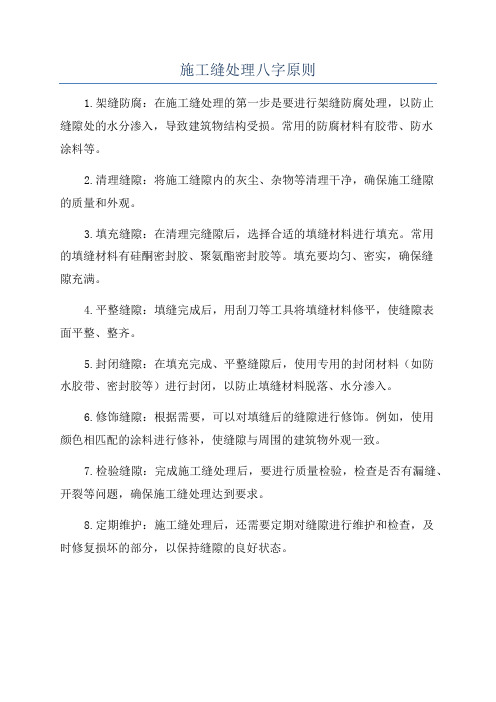 施工缝处理八字原则

1.架缝防腐：在施工缝处理的第一步是要进行架缝防腐处理，以防止缝隙处的水分渗入，导致建筑物结构受损。常用的防腐材料有胶带、防水涂料等。

2.清理缝隙：将施工缝隙内的灰尘、杂物等清理干净，确保施工缝隙的质量和外观。

3.填充缝隙：在清理完缝隙后，选择合适的填缝材料进行填充。常用的填缝材料有硅酮密封胶、聚氨酯密封胶等。填充要均匀、密实，确保缝隙充满。

4.平整缝隙：填缝完成后，用刮刀等工具将填缝材料修平，使缝隙表面平整、整齐。

5.封闭缝隙：在填充完成、平整缝隙后，使用专用的封闭材料（如防水胶带、密封胶等）进行封闭，以防止填缝材料脱落、水分渗入。

6.修饰缝隙：根据需要，可以对填缝后的缝隙进行修饰。例如，使用颜色相匹配的涂料进行修补，使缝隙与周围的建筑物外观一致。

7.检验缝隙：完成施工缝处理后，要进行质量检验，检查是否有漏缝、开裂等问题，确保施工缝处理达到要求。

8.定期维护：施工缝处理后，还需要定期对缝隙进行维护和检查，及时修复损坏的部分，以保持缝隙的良好状态。